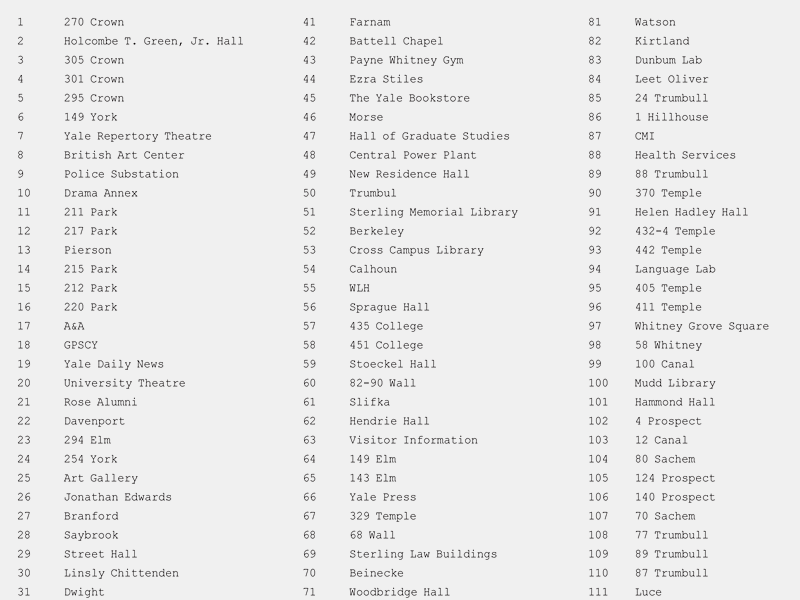 1 270 Crown
2 Holcombe T. Green, Jr. Hall
3 305 Crown
4 301 Crown
5 295 Crown
6 149 York
7 Yale Repertory Theatre
8 British Art Center
9 Police Substation
10 Drama Annex
11 211 Park
12 217 Park
13 Pierson
14 215 Park
15 212 Park
16 220 Park
17 A&A
18 GPSCY
19 Yale Daily News
20 University Theatre
21 Rose Alumni
22 Davenport
23 294 Elm
24 254 York
25 Art Gallery
26 Jonathan Edwards
27 Branford
28 Saybrook
29 Street Hall
30 Linsly Chittenden
31 Dwight

41 Farnam
42 Battell Chapel
43 Payne Whitney Gym
44 Ezra Stiles
45 The Yale Bookstore
46 Morse
47 Hall of Graduate Studies
48 Central Power Plant
49 New Residence Hall
50 Trumbul
51 Sterling Memorial Library
52 Berkeley
53 Cross Campus Library
54 Calhoun
55 WLH
56 Sprague Hall
57 435 College
58 451 College
59 Stoeckel Hall
60 82-90 Wall
61 Slifka
62 Hendrie Hall
63 Visitor Information
64 149 Elm
65 143 Elm
66 Yale Press
67 329 Temple
68 68 Wall
69 Sterling Law Buildings
70 Beinecke
71 Woodbridge Hall

81 Watson
82 Kirtland
83 Dunbum Lab
84 Leet Oliver
85 24 Trumbull
86 1 Hillhouse
87 CMI
88 Health Services
89 88 Trumbull
90 370 Temple
91 Helen Hadley Hall
92 432-4 Temple
93 442 Temple
94 Language Lab
95 405 Temple
96 411 Temple
97 Whitney Grove Square
98 58 Whitney
99 100 Canal
100 Mudd Library
101 Hammond Hall
102 4 Prospect
103 12 Canal
104 80 Sachem
105 124 Prospect
106 140 Prospect
107 70 Sachem
108 77 Trumbull
109 89 Trumbull
110 87 Trumbull
111 Luce